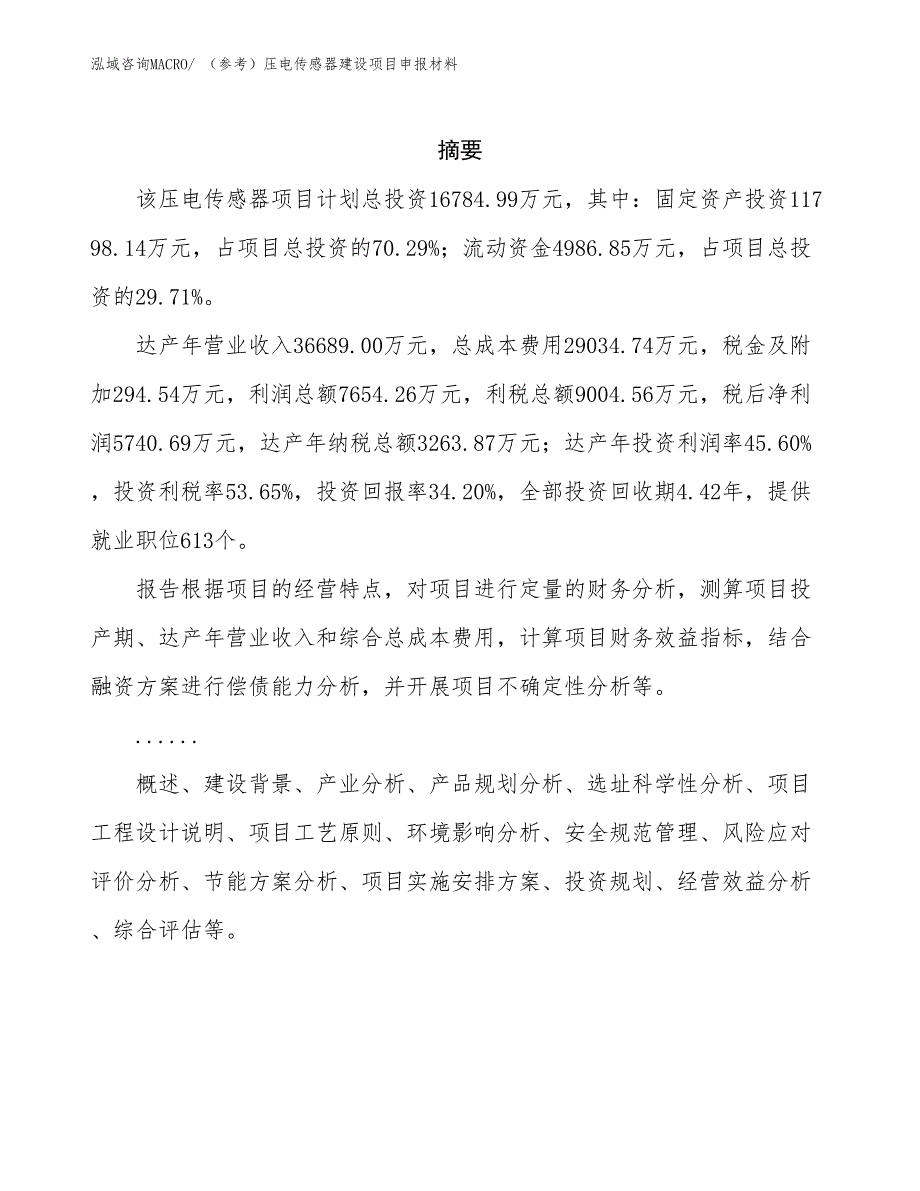 泓域咨询MACRO/ （参考）压电传感器建设项目申报材料

摘要

该压电传感器项目计划总投资16784.99万元，其中：固定资产投资11798.14万元，占项目总投资的70.29%；流动资金4986.85万元，占项目总投资的29.71%。

达产年营业收入36689.00万元，总成本费用29034.74万元，税金及附加294.54万元，利润总额7654.26万元，利税总额9004.56万元，税后净利润5740.69万元，达产年纳税总额3263.87万元；达产年投资利润率45.60%，投资利税率53.65%，投资回报率34.20%，全部投资回收期4.42年，提供就业职位613个。

报告根据项目的经营特点，对项目进行定量的财务分析，测算项目投产期、达产年营业收入和综合总成本费用，计算项目财务效益指标，结合融资方案进行偿债能力分析，并开展项目不确定性分析等。

......

概述、建设背景、产业分析、产品规划分析、选址科学性分析、项目工程设计说明、项目工艺原则、环境影响分析、安全规范管理、风险应对评价分析、节能方案分析、项目实施安排方案、投资规划、经营效益分析、综合评估等。